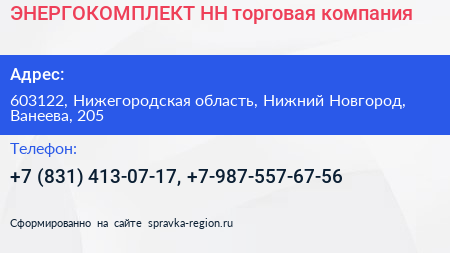 ЭНЕРГОКОМПЛЕКТ НН торговая компания

Адрес:

603122, Нижегородская область, Нижний Новгород, Ванеева, 205

Телефон:

+7 (831) 413-07-17, +7-987-557-67-56

Сформированно на сайте spravka-region.ru